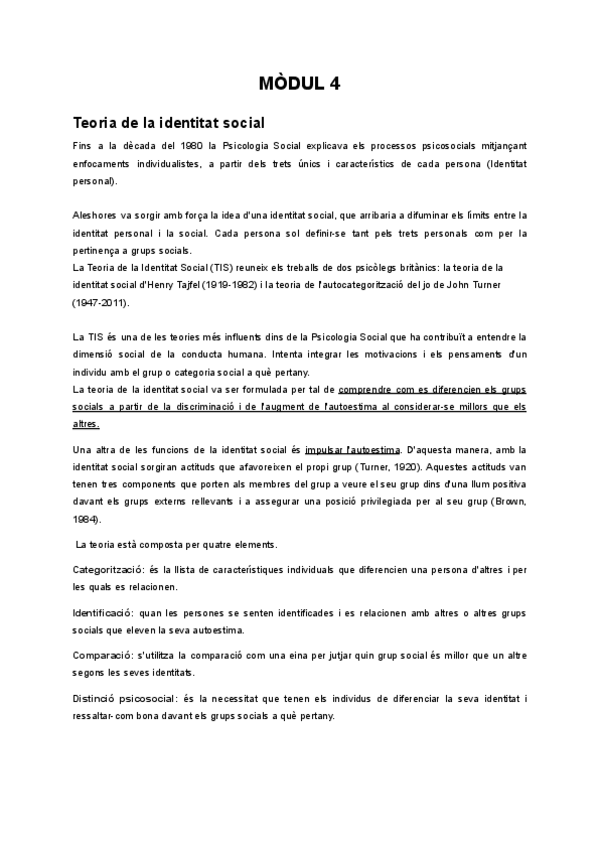 MÒDUL 4

Teoria de la identitat social

Fins a la dècada del 1980 la Psicologia Social explicava els processos psicosocials mitjançant enfocaments individualistes, a partir dels trets únics i característics de cada persona (Identitat personal).

Aleshores va sorgir amb força la idea d'una identitat social, que arribaria a difuminar els límits entre la identitat personal i la social. Cada persona sol definir-se tant pels trets personals com per la pertinença a grups socials.
La Teoria de la Identitat Social (TIS) reuneix els treballs de dos psicòlegs britànics: la teoria de la identitat social d'Henry Tajfel (1919-1982) i la teoria de l'autocategorització del jo de John Turner (1947-2011).

La TIS és una de les teories més influents dins de la Psicologia Social que ha contribuït a entendre la dimensió social de la conducta humana. Intenta integrar les motivacions i els pensaments d'un individu amb el grup o categoria social a què pertany.
La teoria de la identitat social va ser formulada per tal de comprendre com es diferencien els grups socials a partir de la discriminació i de l'augment de l'autoestima al considerar-se millors que els altres.

Una altra de les funcions de la identitat social és impulsar l'autoestima. D'aquesta manera, amb la identitat social sorgiran actituds que afavoreixen el propi grup (Turner, 1920). Aquestes actituds van tenen tres components que porten als membres del grup a veure el seu grup dins d'una llum positiva davant els grups externs rellevants i a assegurar una posició privilegiada per al seu grup (Brown, 1984).

La teoria està composta per quatre elements.

Categorització: és la llista de característiques individuals que diferencien una persona d'altres i per les quals es relacionen.

Identificació: quan les persones se senten identificades i es relacionen amb altres o altres grups socials que eleven la seva autoestima.

Comparació: s'utilitza la comparació com una eina per jutjar quin grup social és millor que un altre segons les seves identitats.

Distinció psicosocial: és la necessitat que tenen els individus de diferenciar la seva identitat i ressaltar-com bona davant els grups socials a què pertany.